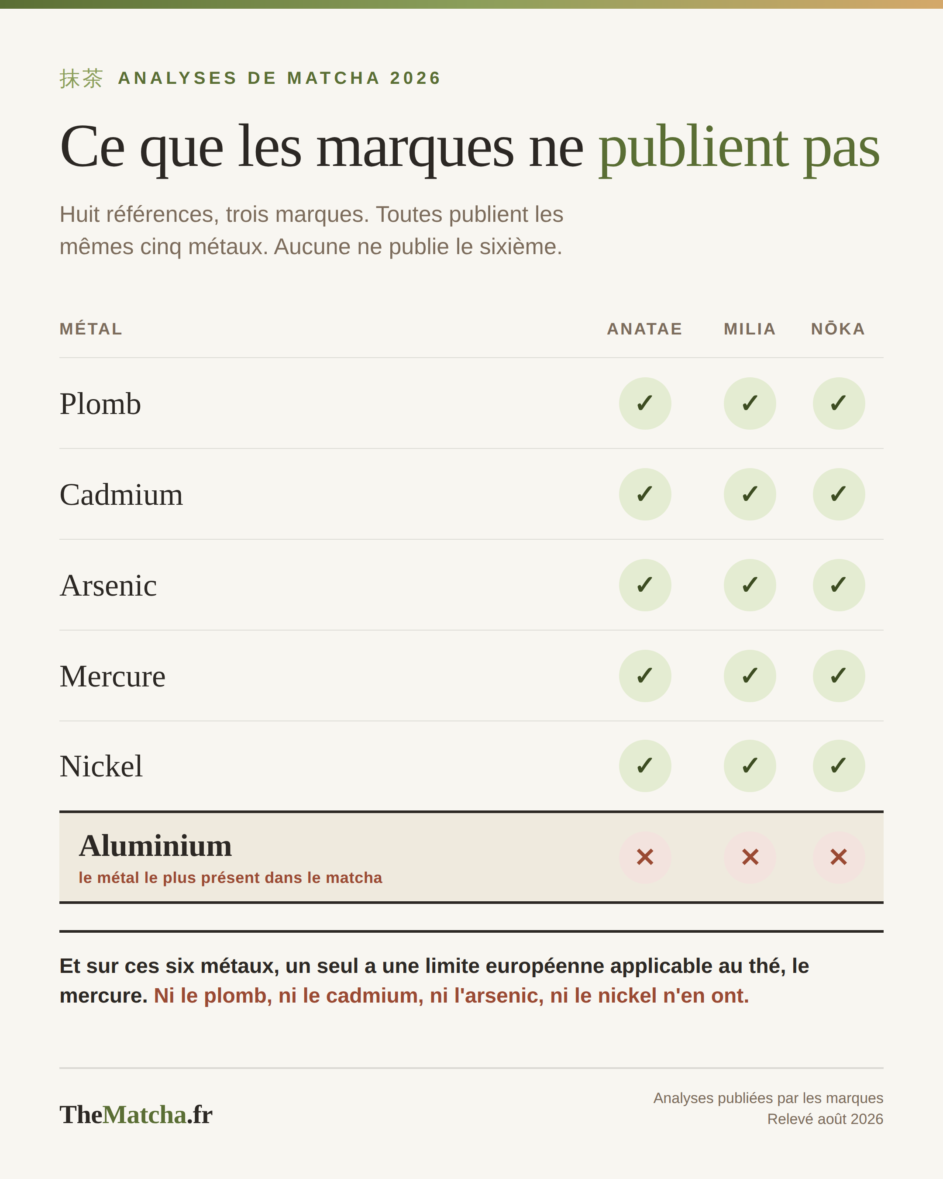 抹茶 ANALYSES DE MATCHA 2026

Ce que les marques ne publient pas

Huit références, trois marques. Toutes publient les mêmes cinq métaux. Aucune ne publie le sixième.

| MÉTAL | ANATAE | MILIA | NŌKA |
|---|---|---|---|
| Plomb | ✓ | ✓ | ✓ |
| Cadmium | ✓ | ✓ | ✓ |
| Arsenic | ✓ | ✓ | ✓ |
| Mercure | ✓ | ✓ | ✓ |
| Nickel | ✓ | ✓ | ✓ |
| Aluminium le métal le plus présent dans le matcha | ✕ | ✕ | ✕ |

Et sur ces six métaux, un seul a une limite européenne applicable au thé, le mercure. Ni le plomb, ni le cadmium, ni l'arsenic, ni le nickel n'en ont.

TheMatcha.fr

Analyses publiées par les marques
Relevé août 2026